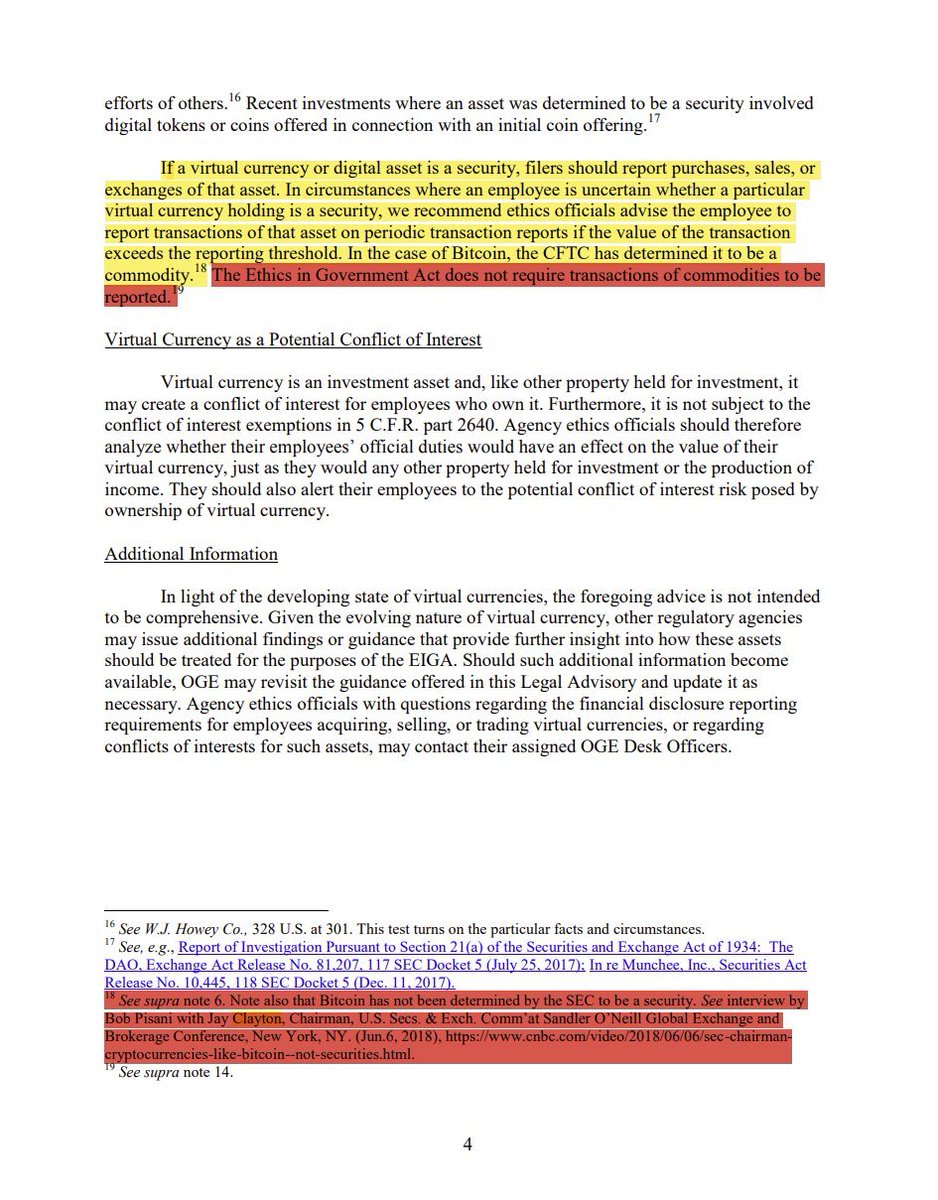 efforts of others.$^{16}$ Recent investments where an asset was determined to be a security involved digital tokens or coins offered in connection with an initial coin offering.$^{17}$

If a virtual currency or digital asset is a security, filers should report purchases, sales, or exchanges of that asset. In circumstances where an employee is uncertain whether a particular virtual currency holding is a security, we recommend ethics officials advise the employee to report transactions of that asset on periodic transaction reports if the value of the transaction exceeds the reporting threshold. In the case of Bitcoin, the CFTC has determined it to be a commodity.$^{18}$ The Ethics in Government Act does not require transactions of commodities to be reported.$^{19}$

Virtual Currency as a Potential Conflict of Interest

Virtual currency is an investment asset and, like other property held for investment, it may create a conflict of interest for employees who own it. Furthermore, it is not subject to the conflict of interest exemptions in 5 C.F.R. part 2640. Agency ethics officials should therefore analyze whether their employees' official duties would have an effect on the value of their virtual currency, just as they would any other property held for investment or the production of income. They should also alert their employees to the potential conflict of interest risk posed by ownership of virtual currency.

Additional Information

In light of the developing state of virtual currencies, the foregoing advice is not intended to be comprehensive. Given the evolving nature of virtual currency, other regulatory agencies may issue additional findings or guidance that provide further insight into how these assets should be treated for the purposes of the EIGA. Should such additional information become available, OGE may revisit the guidance offered in this Legal Advisory and update it as necessary. Agency ethics officials with questions regarding the financial disclosure reporting requirements for employees acquiring, selling, or trading virtual currencies, or regarding conflicts of interests for such assets, may contact their assigned OGE Desk Officers.

$^{16}$ See W.J. Howey Co., 328 U.S. at 301. This test turns on the particular facts and circumstances.
$^{17}$ See, e.g., Report of Investigation Pursuant to Section 21(a) of the Securities and Exchange Act of 1934: The DAO, Exchange Act Release No. 81,207, 117 SEC Docket 5 (July 25, 2017); In re Munchee, Inc., Securities Act Release No. 10,445, 118 SEC Docket 5 (Dec. 11, 2017).
$^{18}$ See supra note 6. Note also that Bitcoin has not been determined by the SEC to be a security. See interview by Bob Pisani with Jay Clayton, Chairman, U.S. Secs. & Exch. Comm'at Sandler O'Neill Global Exchange and Brokerage Conference, New York, NY. (Jun.6, 2018), https://www.cnbc.com/video/2018/06/06/sec-chairman-cryptocurrencies-like-bitcoin--not-securities.html.
$^{19}$ See supra note 14.

4